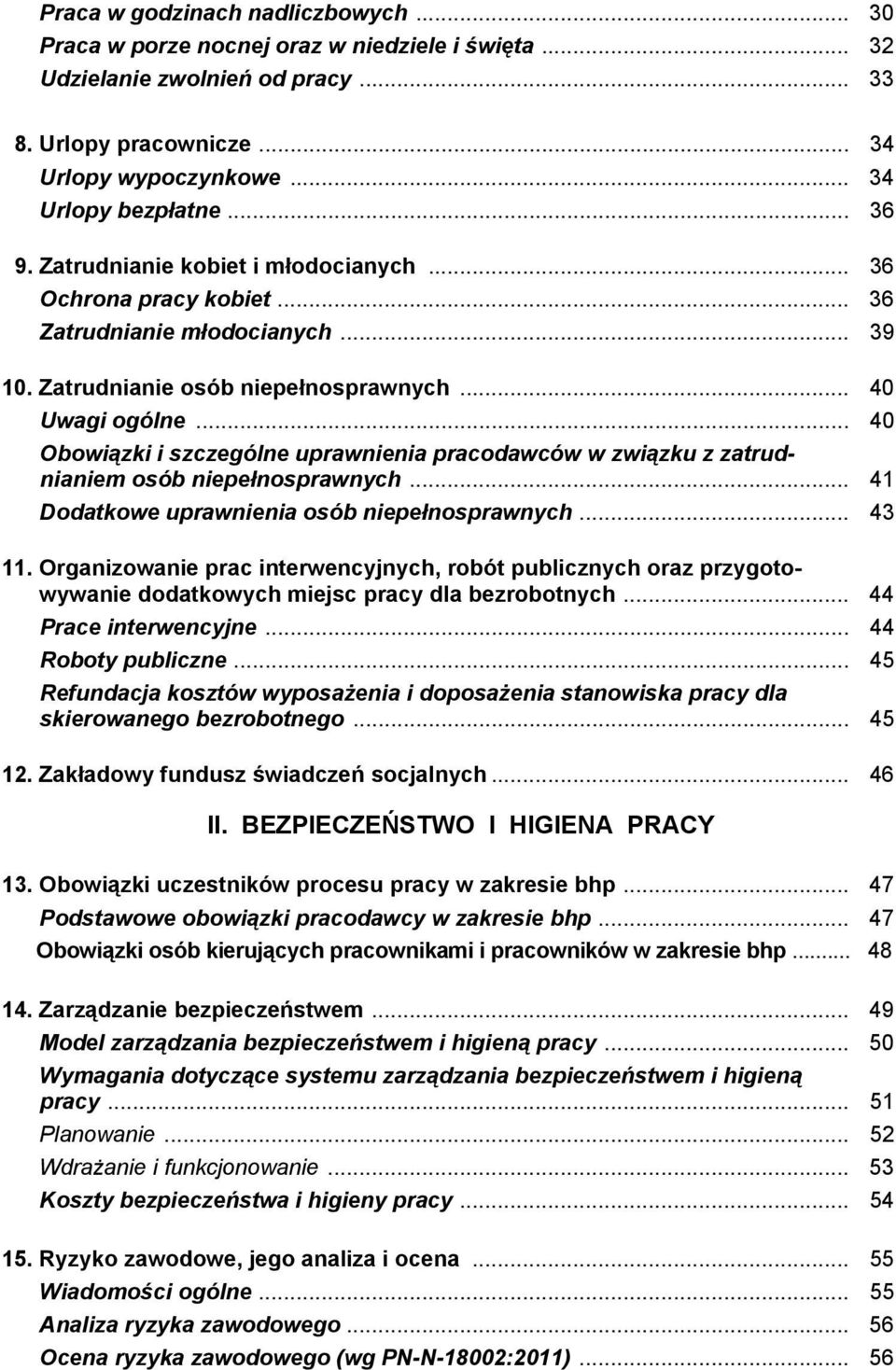 Praca w godzinach nadliczbowych ... 30
Praca w porze nocnej oraz w niedziele i święta ... 32
Udzielanie zwolnień od pracy ... 33

8. Urlopy pracownicze ... 34
Urlopy wypoczynkowe ... 34
Urlopy bezpłatne ... 36

9. Zatrudnianie kobiet i młodocianych ... 36
Ochrona pracy kobiet ... 36
Zatrudnianie młodocianych ... 39

10. Zatrudnianie osób niepełnosprawnych ... 40
Uwagi ogólne ... 40
Obowiązki i szczególne uprawnienia pracodawców w związku z zatrudnianiem osób niepełnosprawnych ... 41
Dodatkowe uprawnienia osób niepełnosprawnych ... 43

11. Organizowanie prac interwencyjnych, robót publicznych oraz przygotowywanie dodatkowych miejsc pracy dla bezrobotnych ... 44
Prace interwencyjne ... 44
Roboty publiczne ... 45
Refundacja kosztów wyposażenia i doposażenia stanowiska pracy dla skierowanego bezrobotnego ... 45

12. Zakładowy fundusz świadczeń socjalnych ... 46

II. BEZPIECZEŃSTWO I HIGIENA PRACY

13. Obowiązki uczestników procesu pracy w zakresie bhp ... 47
Podstawowe obowiązki pracodawcy w zakresie bhp ... 47
Obowiązki osób kierujących pracownikami i pracowników w zakresie bhp ... 48

14. Zarządzanie bezpieczeństwem ... 49
Model zarządzania bezpieczeństwem i higieną pracy ... 50
Wymagania dotyczące systemu zarządzania bezpieczeństwem i higieną pracy ... 51
Planowanie ... 52
Wdrażanie i funkcjonowanie ... 53
Koszty bezpieczeństwa i higieny pracy ... 54

15. Ryzyko zawodowe, jego analiza i ocena ... 55
Wiadomości ogólne ... 55
Analiza ryzyka zawodowego ... 56
Ocena ryzyka zawodowego (wg PN-N-18002:2011) ... 56